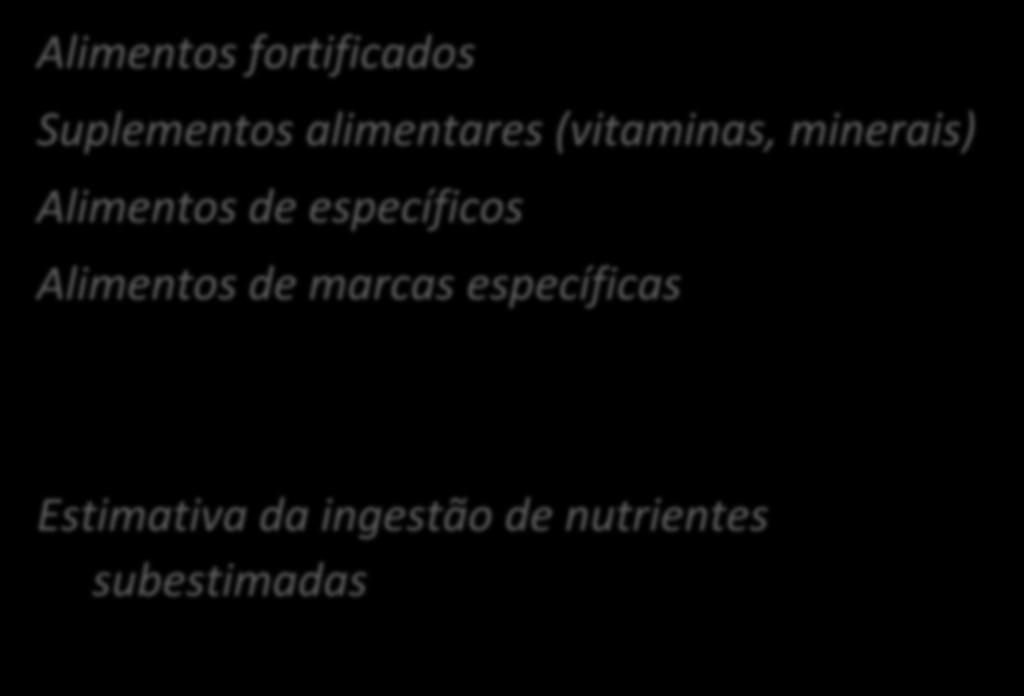 Alimentos fortificados

Suplementos alimentares (vitaminas, minerais)

Alimentos de específicos

Alimentos de marcas específicas

Estimativa da ingestão de nutrientes subestimadas